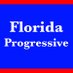 Florida
Progressive